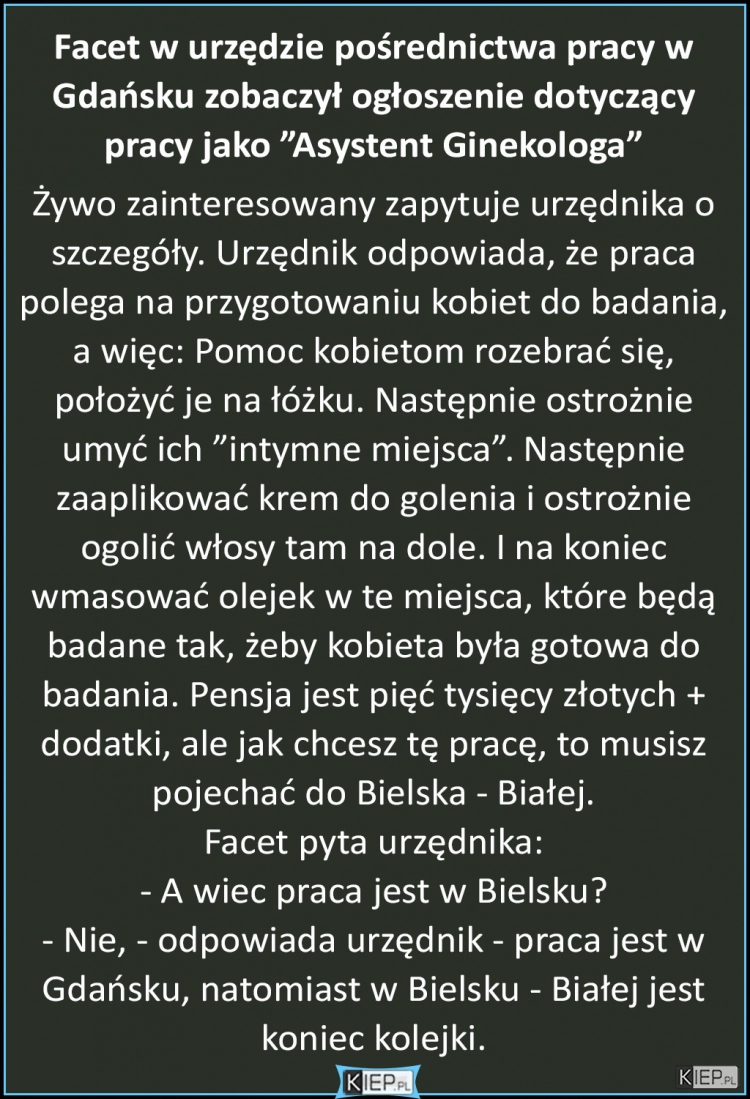 Facet w urzędzie pośrednictwa pracy w Gdańsku zobaczył ogłoszenie dotyczący pracy jako ”Asystent Ginekologa”

Żywo zainteresowany zapytuje urzędnika o szczegóły. Urzędnik odpowiada, że praca polega na przygotowaniu kobiet do badania, a więc: Pomoc kobietom rozebrać się, położyć je na łóżku. Następnie ostrożnie umyć ich ”intymne miejsca”. Następnie zaaplikować krem do golenia i ostrożnie ogolić włosy tam na dole. I na koniec wmasować olejek w te miejsca, które będą badane tak, żeby kobieta była gotowa do badania. Pensja jest pięć tysięcy złotych + dodatki, ale jak chcesz tę pracę, to musisz pojechać do Bielska - Białej.
Facet pyta urzędnika:
- A wiec praca jest w Bielsku?
- Nie, - odpowiada urzędnik - praca jest w Gdańsku, natomiast w Bielsku - Białej jest koniec kolejki.

KIEP.PL

KIEP.PL